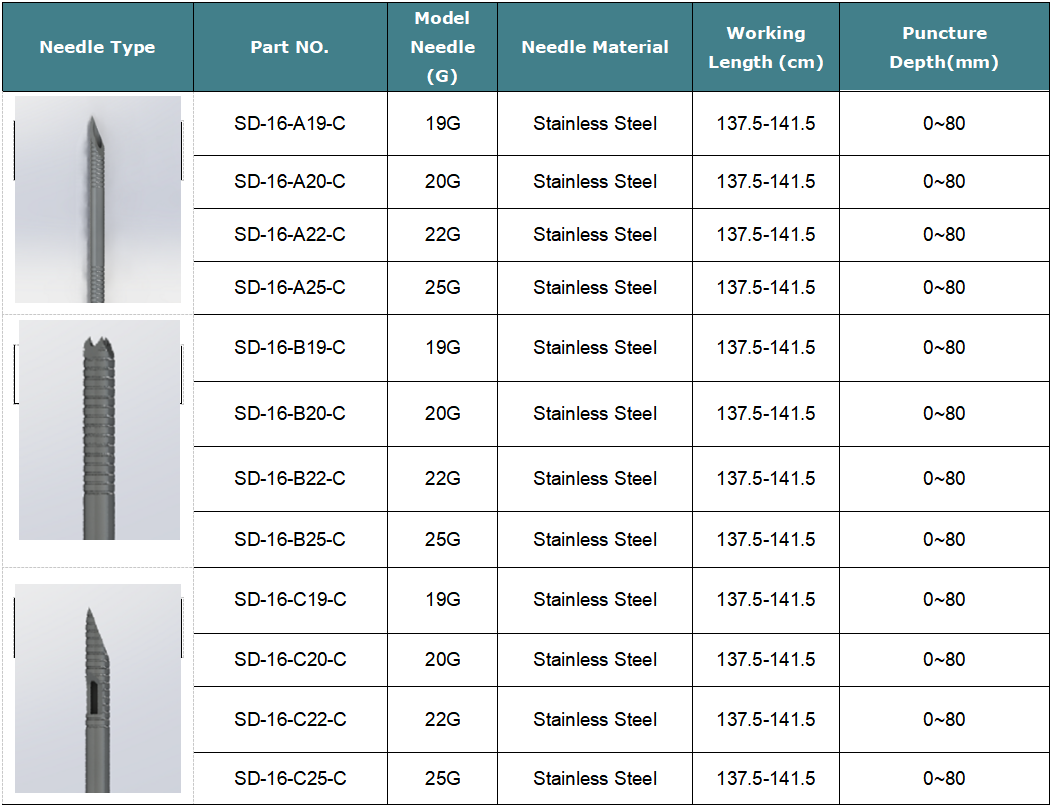 | Needle Type | Part NO. | Model Needle (G) | Needle Material | Working Length (cm) | Puncture Depth(mm) |
|---|---|---|---|---|---|
| | SD-16-A19-C | 19G | Stainless Steel | 137.5-141.5 | 0~80 |
| | SD-16-A20-C | 20G | Stainless Steel | 137.5-141.5 | 0~80 |
| | SD-16-A22-C | 22G | Stainless Steel | 137.5-141.5 | 0~80 |
| | SD-16-A25-C | 25G | Stainless Steel | 137.5-141.5 | 0~80 |
| | SD-16-B19-C | 19G | Stainless Steel | 137.5-141.5 | 0~80 |
| | SD-16-B20-C | 20G | Stainless Steel | 137.5-141.5 | 0~80 |
| | SD-16-B22-C | 22G | Stainless Steel | 137.5-141.5 | 0~80 |
| | SD-16-B25-C | 25G | Stainless Steel | 137.5-141.5 | 0~80 |
| | SD-16-C19-C | 19G | Stainless Steel | 137.5-141.5 | 0~80 |
| | SD-16-C20-C | 20G | Stainless Steel | 137.5-141.5 | 0~80 |
| | SD-16-C22-C | 22G | Stainless Steel | 137.5-141.5 | 0~80 |
| | SD-16-C25-C | 25G | Stainless Steel | 137.5-141.5 | 0~80 |